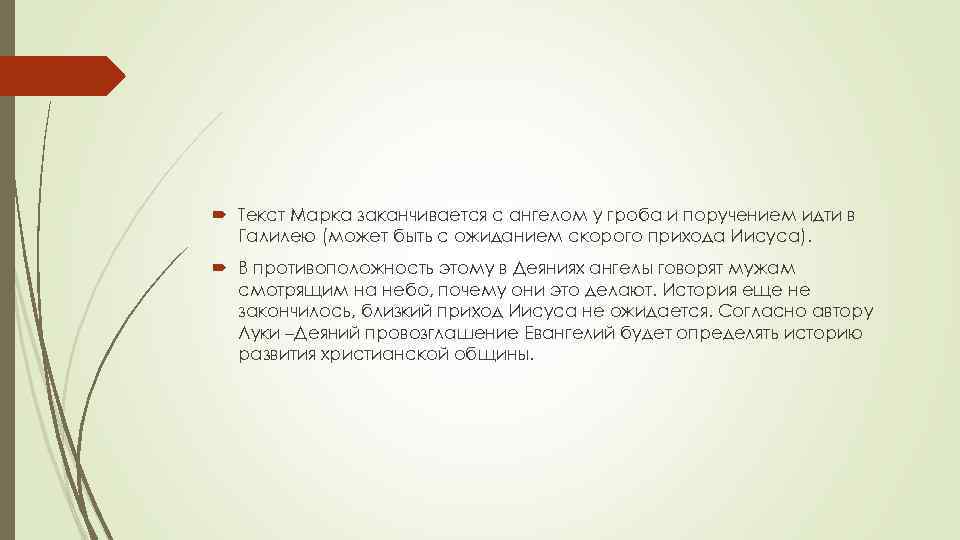 Текст Марка заканчивается с ангелом у гроба и поручением идти в Галилею (может быть с ожиданием скорого прихода Иисуса).

В противоположность этому в Деяниях ангелы говорят мужам смотрящим на небо, почему они это делают. История еще не закончилось, близкий приход Иисуса не ожидается. Согласно автору Луки –Деяний провозглашение Евангелий будет определять историю развития христианской общины.